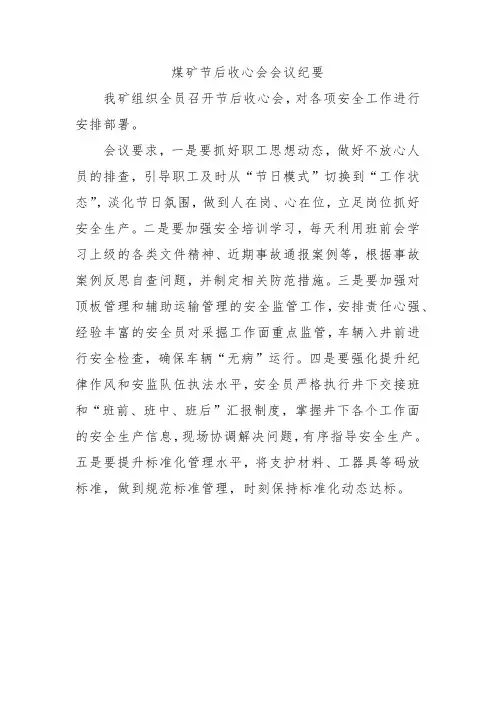 煤矿节后收心会会议纪要

我矿组织全员召开节后收心会，对各项安全工作进行安排部署。

会议要求，一是要抓好职工思想动态，做好不放心人员的排查，引导职工及时从“节日模式”切换到“工作状态”，淡化节日氛围，做到人在岗、心在位，立足岗位抓好安全生产。二是要加强安全培训学习，每天利用班前会学习上级的各类文件精神、近期事故通报案例等，根据事故案例反思自查问题，并制定相关防范措施。三是要加强对顶板管理和辅助运输管理的安全监管工作，安排责任心强、经验丰富的安全员对采掘工作面重点监管，车辆入井前进行安全检查，确保车辆“无病”运行。四是要强化提升纪律作风和安监队伍执法水平，安全员严格执行井下交接班和“班前、班中、班后”汇报制度，掌握井下各个工作面的安全生产信息，现场协调解决问题，有序指导安全生产。五是要提升标准化管理水平，将支护材料、工器具等码放标准，做到规范标准管理，时刻保持标准化动态达标。